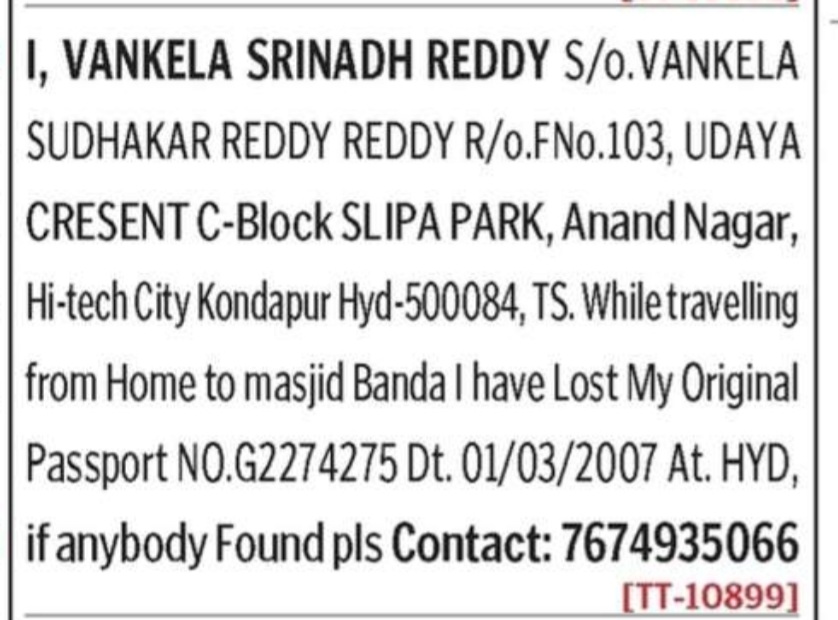 I, VANKELA SRINADH REDDY S/o.VANKELA SUDHAKAR REDDY REDDY R/o.FNo.103, UDAYA CRESENT C-Block SLIPA PARK, Anand Nagar, Hi-tech City Kondapur Hyd-500084, TS. While travelling from Home to masjid Banda I have Lost My Original Passport NO.G2274275 Dt. 01/03/2007 At. HYD, if anybody Found pls Contact: 7674935066

[TT-10899]